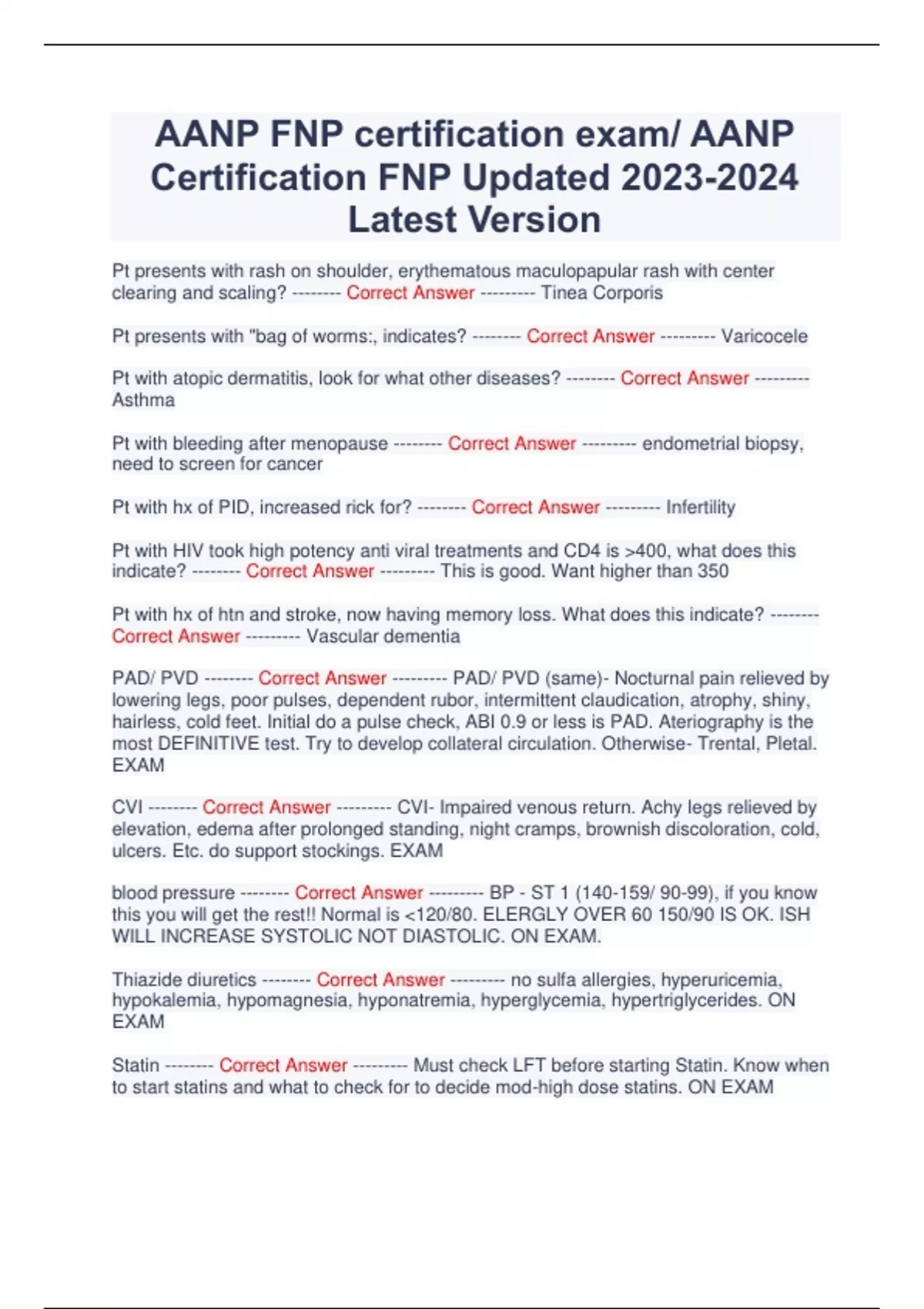 AANP FNP certification exam/ AANP Certification FNP Updated 2023-2024 Latest Version

Pt presents with rash on shoulder, erythematous maculopapular rash with center clearing and scaling? -------- Correct Answer --------- Tinea Corporis

Pt presents with "bag of worms:, indicates? -------- Correct Answer --------- Varicocele

Pt with atopic dermatitis, look for what other diseases? -------- Correct Answer --------- Asthma

Pt with bleeding after menopause -------- Correct Answer --------- endometrial biopsy, need to screen for cancer

Pt with hx of PID, increased rick for? -------- Correct Answer --------- Infertility

Pt with HIV took high potency anti viral treatments and CD4 is >400, what does this indicate? -------- Correct Answer --------- This is good. Want higher than 350

Pt with hx of htn and stroke, now having memory loss. What does this indicate? -------- Correct Answer --------- Vascular dementia

PAD/ PVD -------- Correct Answer --------- PAD/ PVD (same)- Nocturnal pain relieved by lowering legs, poor pulses, dependent rubor, intermittent claudication, atrophy, shiny, hairless, cold feet. Initial do a pulse check, ABI 0.9 or less is PAD. Ateriography is the most DEFINITIVE test. Try to develop collateral circulation. Otherwise- Trental, Pletal. EXAM

CVI -------- Correct Answer --------- CVI- Impaired venous return. Achy legs relieved by elevation, edema after prolonged standing, night cramps, brownish discoloration, cold, ulcers. Etc. do support stockings. EXAM

blood pressure -------- Correct Answer --------- BP - ST 1 (140-159/ 90-99), if you know this you will get the rest!! Normal is <120/80. ELERGLY OVER 60 150/90 IS OK. ISH WILL INCREASE SYSTOLIC NOT DIASTOLIC. ON EXAM.

Thiazide diuretics -------- Correct Answer --------- no sulfa allergies, hyperuricemia, hypokalemia, hypomagnesia, hyponatremia, hyperglycemia, hypertriglycerides. ON EXAM

Statin -------- Correct Answer --------- Must check LFT before starting Statin. Know when to start statins and what to check for to decide mod-high dose statins. ON EXAM